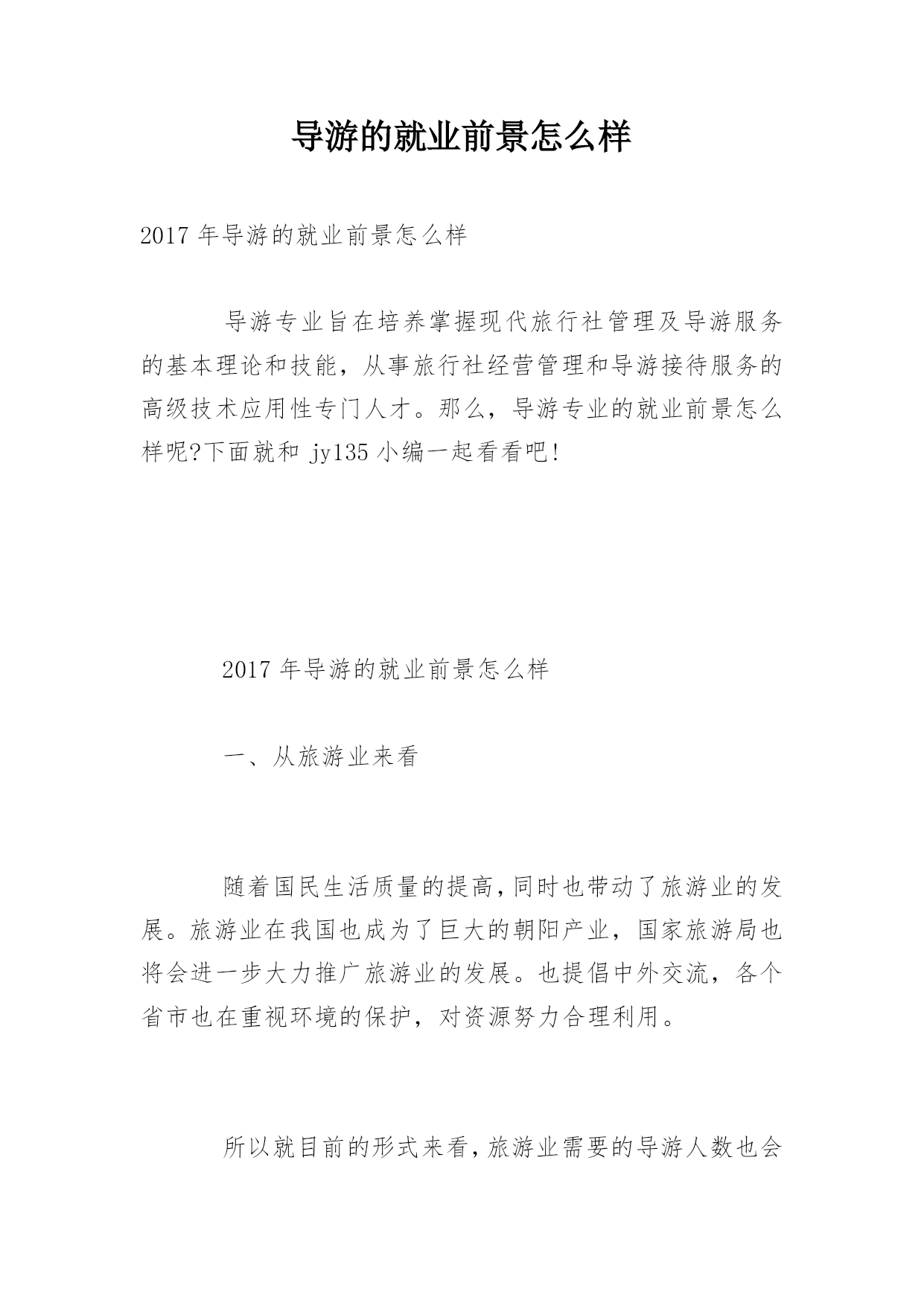 导游的就业前景怎么样

2017 年导游的就业前景怎么样

导游专业旨在培养掌握现代旅行社管理及导游服务的基本理论和技能，从事旅行社经营管理和导游接待服务的高级技术应用性专门人才。那么，导游专业的就业前景怎么样呢?下面就和 jy135 小编一起看看吧!

2017 年导游的就业前景怎么样

一、从旅游业来看

随着国民生活质量的提高,同时也带动了旅游业的发展。旅游业在我国也成为了巨大的朝阳产业，国家旅游局也将会进一步大力推广旅游业的发展。也提倡中外交流，各个省市也在重视环境的保护，对资源努力合理利用。

所以就目前的形式来看,旅游业需要的导游人数也会